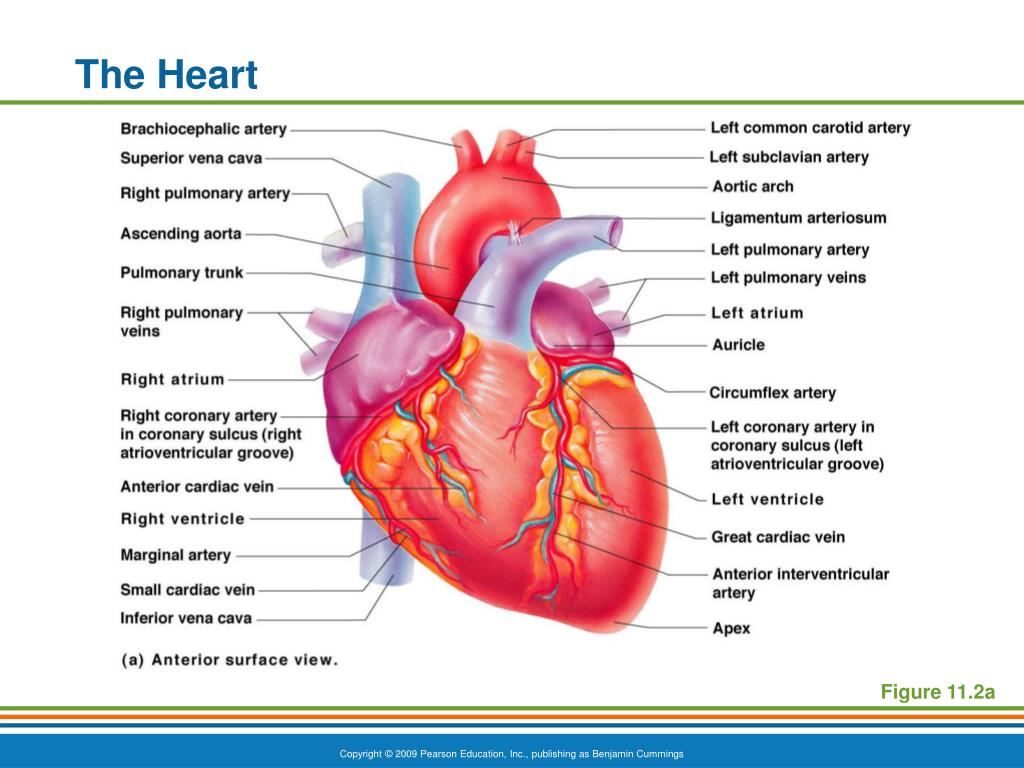 The Heart

Brachiocephalic artery
Superior vena cava
Right pulmonary artery
Ascending aorta
Pulmonary trunk
Right pulmonary veins
Right atrium
Right coronary artery in coronary sulcus (right atrioventricular groove)
Anterior cardiac vein
Right ventricle
Marginal artery
Small cardiac vein
Inferior vena cava

Left common carotid artery
Left subclavian artery
Aortic arch
Ligamentum arteriosum
Left pulmonary artery
Left pulmonary veins
Left atrium
Auricle
Circumflex artery
Left coronary artery in coronary sulcus (left atrioventricular groove)
Left ventricle
Great cardiac vein
Anterior interventricular artery
Apex

(a) Anterior surface view.

Figure 11.2a

Copyright © 2009 Pearson Education, Inc., publishing as Benjamin Cummings